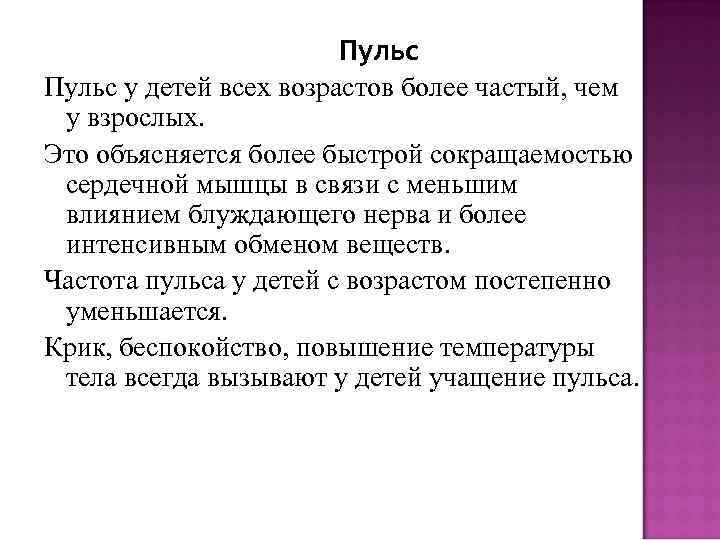 Пульс

Пульс у детей всех возрастов более частый, чем у взрослых.

Это объясняется более быстрой сокращаемостью сердечной мышцы в связи с меньшим влиянием блуждающего нерва и более интенсивным обменом веществ.

Частота пульса у детей с возрастом постепенно уменьшается.

Крик, беспокойство, повышение температуры тела всегда вызывают у детей учащение пульса.